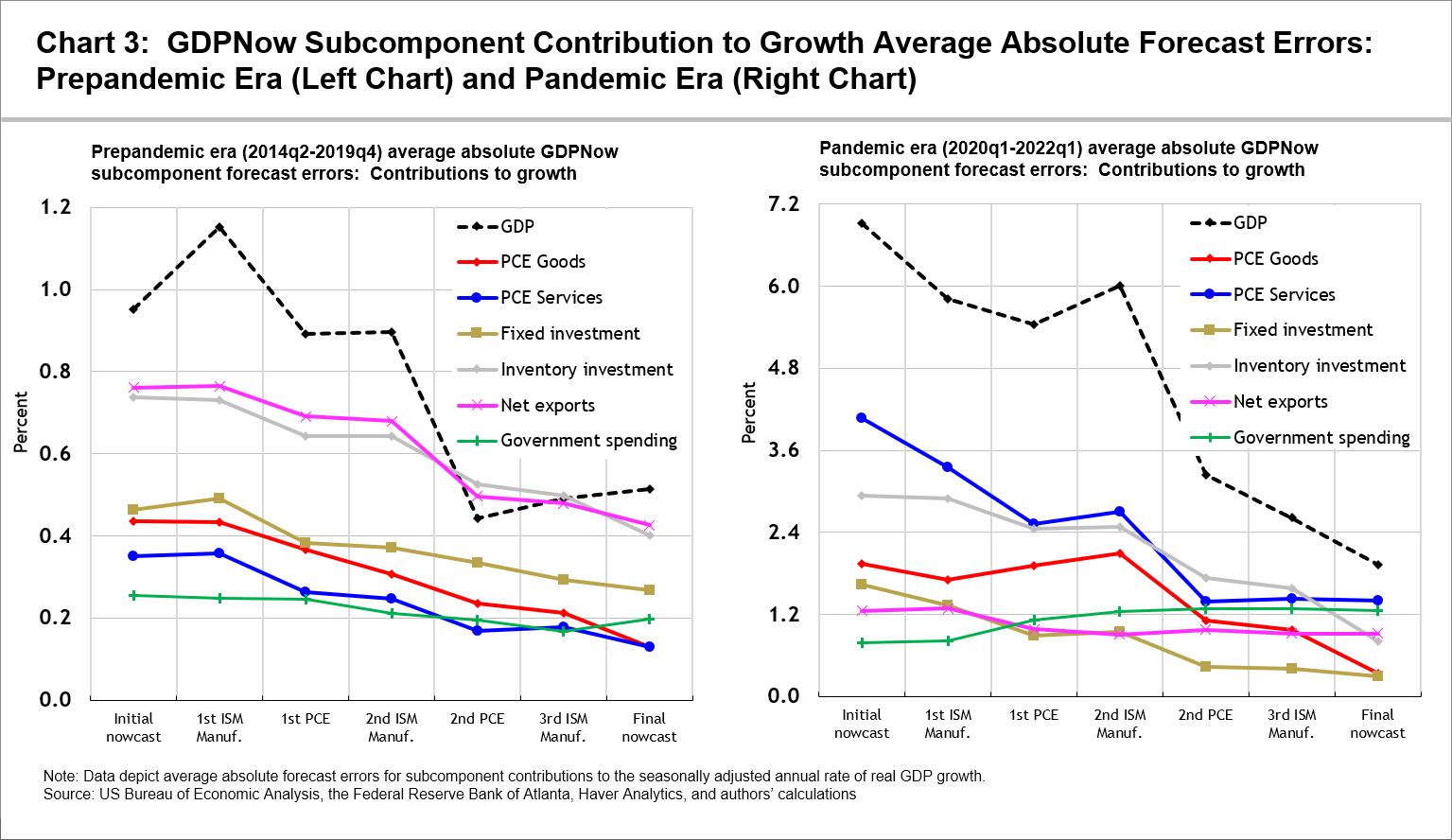 Chart 3: GDPNow Subcomponent Contribution to Growth Average Absolute Forecast Errors: Prepandemic Era (Left Chart) and Pandemic Era (Right Chart)

Prepandemic era (2014q2-2019q4) average absolute GDPNow subcomponent forecast errors: Contributions to growth

1.2
1.0
0.8
0.6
0.4
0.2
0.0

Percent

GDP
PCE Goods
PCE Services
Fixed investment
Inventory investment
Net exports
Government spending

Initial nowcast
1st ISM Manuf.
1st PCE
2nd ISM Manuf.
2nd PCE
3rd ISM Manuf.
Final nowcast

Pandemic era (2020q1-2022q1) average absolute GDPNow subcomponent forecast errors: Contributions to growth

7.2
6.0
4.8
3.6
2.4
1.2
0.0

Percent

GDP
PCE Goods
PCE Services
Fixed investment
Inventory investment
Net exports
Government spending

Initial nowcast
1st ISM Manuf.
1st PCE
2nd ISM Manuf.
2nd PCE
3rd ISM Manuf.
Final nowcast

Note: Data depict average absolute forecast errors for subcomponent contributions to the seasonally adjusted annual rate of real GDP growth.
Source: US Bureau of Economic Analysis, the Federal Reserve Bank of Atlanta, Haver Analytics, and authors' calculations